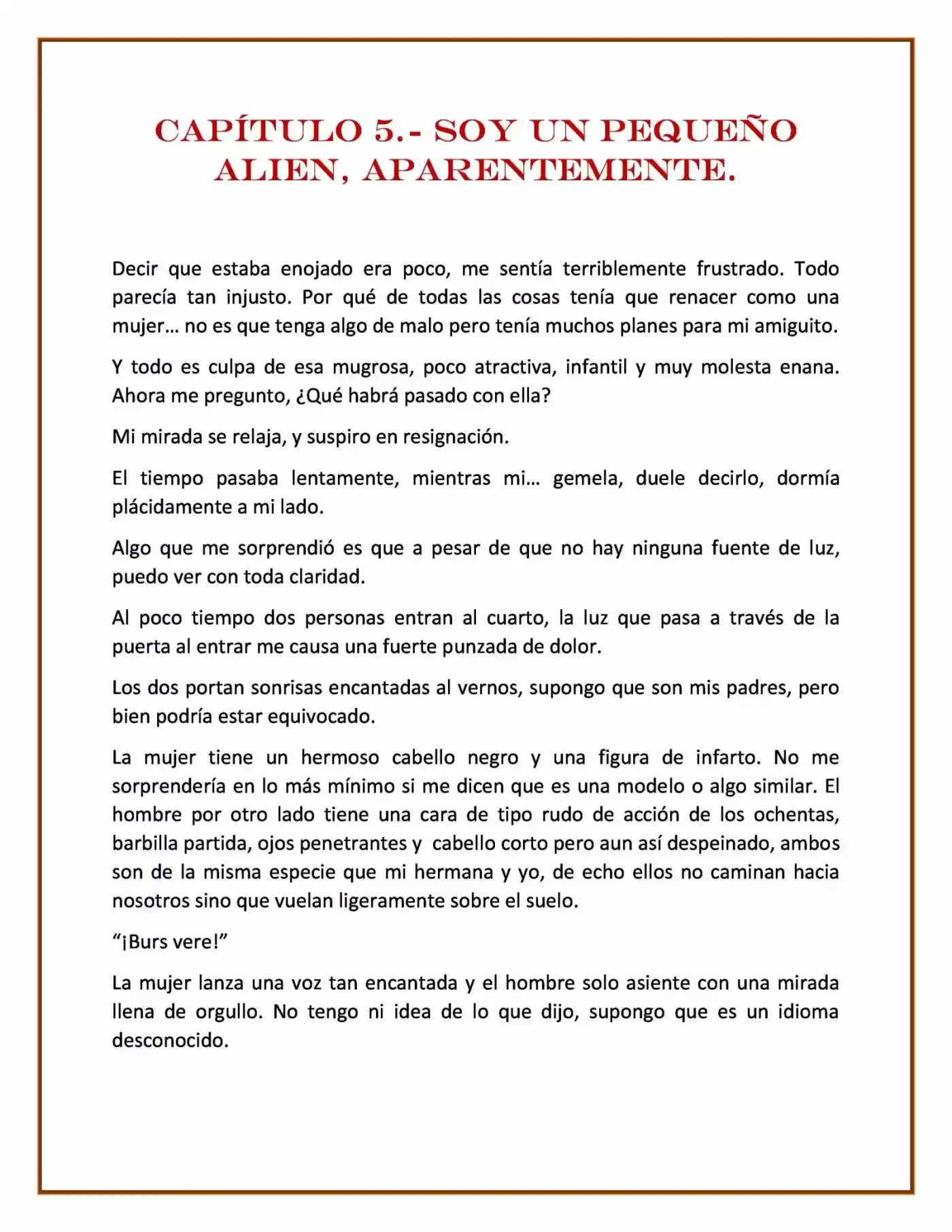 CAPÍTULO 5.- SOY UN PEQUEÑO ALIEN, APARENTEMENTE.

Decir que estaba enojado era poco, me sentía terriblemente frustrado. Todo parecía tan injusto. Por qué de todas las cosas tenía que renacer como una mujer… no es que tenga algo de malo pero tenía muchos planes para mi amiguito.

Y todo es culpa de esa mugrosa, poco atractiva, infantil y muy molesta enana. Ahora me pregunto, ¿Qué habrá pasado con ella?

Mi mirada se relaja, y suspiro en resignación.

El tiempo pasaba lentamente, mientras mi… gemela, duele decirlo, dormía plácidamente a mi lado.

Algo que me sorprendió es que a pesar de que no hay ninguna fuente de luz, puedo ver con toda claridad.

Al poco tiempo dos personas entran al cuarto, la luz que pasa a través de la puerta al entrar me causa una fuerte punzada de dolor.

Los dos portan sonrisas encantadas al vernos, supongo que son mis padres, pero bien podría estar equivocado.

La mujer tiene un hermoso cabello negro y una figura de infarto. No me sorprendería en lo más mínimo si me dicen que es una modelo o algo similar. El hombre por otro lado tiene una cara de tipo rudo de acción de los ochentas, barbilla partida, ojos penetrantes y cabello corto pero aun así despeinado, ambos son de la misma especie que mi hermana y yo, de echo ellos no caminan hacia nosotros sino que vuelan ligeramente sobre el suelo.

"¡Burs vere!"

La mujer lanza una voz tan encantada y el hombre solo asiente con una mirada llena de orgullo. No tengo ni idea de lo que dijo, supongo que es un idioma desconocido.